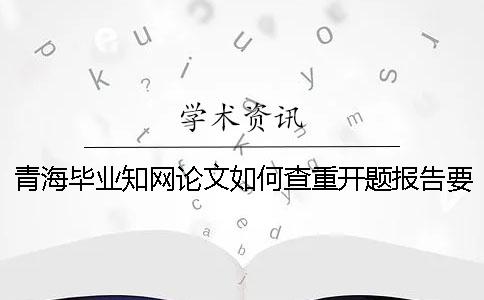 学术资讯

青海毕业知网论文如何查重开题报告要